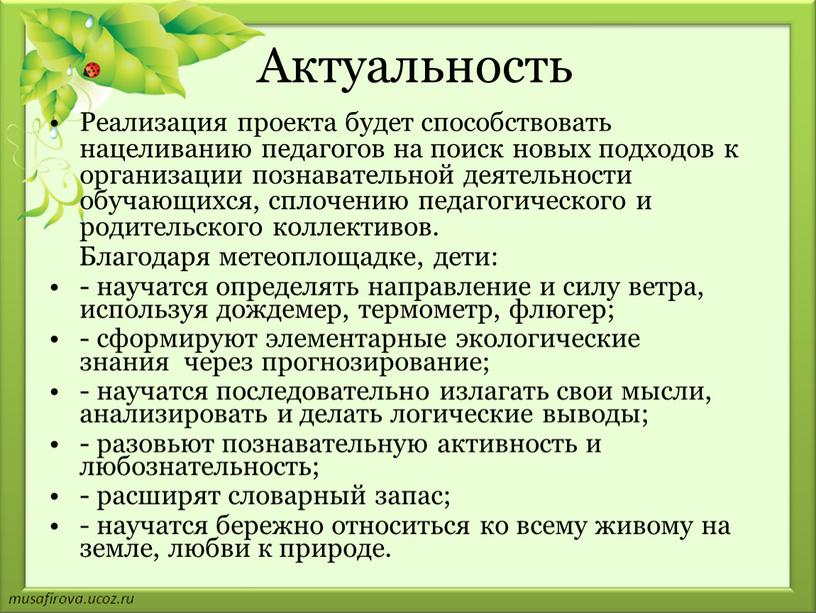 Актуальность

• Реализация проекта будет способствовать нацеливанию педагогов на поиск новых подходов к организации познавательной деятельности обучающихся, сплочению педагогического и родительского коллективов.

Благодаря метеоплощадке, дети:

• - научатся определять направление и силу ветра, используя дождемер, термометр, флюгер;
• - сформируют элементарные экологические знания через прогнозирование;
• - научатся последовательно излагать свои мысли, анализировать и делать логические выводы;
• - разовьют познавательную активность и любознательность;
• - расширят словарный запас;
• - научатся бережно относиться ко всему живому на земле, любви к природе.

musafirova.ucoz.ru